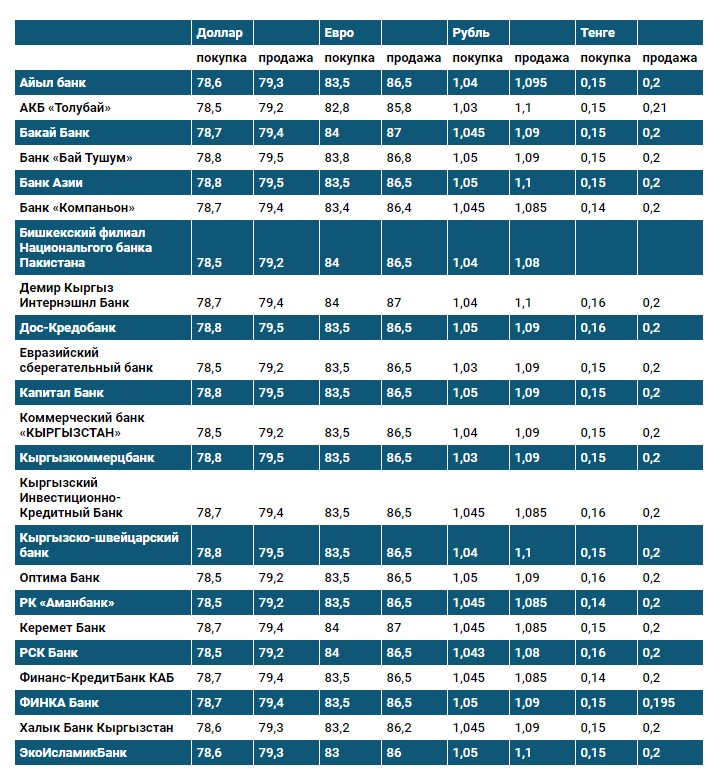 | | Доллар | | Евро | | Рубль | | Тенге | |
|---|---|---|---|---|---|---|---|---|
| | покупка | продажа | покупка | продажа | покупка | продажа | покупка | продажа |
| Айыл банк | 78,6 | 79,3 | 83,5 | 86,5 | 1,04 | 1,095 | 0,15 | 0,2 |
| АКБ «Толубай» | 78,5 | 79,2 | 82,8 | 85,8 | 1,03 | 1,1 | 0,15 | 0,21 |
| Бакай Банк | 78,7 | 79,4 | 84 | 87 | 1,045 | 1,09 | 0,15 | 0,2 |
| Банк «Бай Тушум» | 78,8 | 79,5 | 83,8 | 86,8 | 1,05 | 1,09 | 0,15 | 0,2 |
| Банк Азии | 78,8 | 79,5 | 83,5 | 86,5 | 1,05 | 1,1 | 0,15 | 0,2 |
| Банк «Компаньон» | 78,7 | 79,4 | 83,4 | 86,4 | 1,045 | 1,085 | 0,14 | 0,2 |
| Бишкекский филиал Национального банка Пакистана | 78,5 | 79,2 | 84 | 86,5 | 1,04 | 1,08 | | |
| Демир Кыргыз Интернэшнл Банк | 78,7 | 79,4 | 84 | 87 | 1,04 | 1,1 | 0,16 | 0,2 |
| Дос-Кредобанк | 78,8 | 79,5 | 83,5 | 86,5 | 1,05 | 1,09 | 0,16 | 0,2 |
| Евразийский сберегательный банк | 78,5 | 79,2 | 83,5 | 86,5 | 1,03 | 1,09 | 0,15 | 0,2 |
| Капитал Банк | 78,8 | 79,5 | 83,5 | 86,5 | 1,05 | 1,09 | 0,15 | 0,2 |
| Коммерческий банк «КЫРГЫЗСТАН» | 78,5 | 79,2 | 83,5 | 86,5 | 1,04 | 1,09 | 0,15 | 0,2 |
| Кыргызкоммерцбанк | 78,8 | 79,5 | 83,5 | 86,5 | 1,03 | 1,09 | 0,15 | 0,2 |
| Кыргызский Инвестиционно-Кредитный Банк | 78,7 | 79,4 | 83,5 | 86,5 | 1,045 | 1,085 | 0,16 | 0,2 |
| Кыргызско-швейцарский банк | 78,8 | 79,5 | 83,5 | 86,5 | 1,04 | 1,1 | 0,15 | 0,2 |
| Оптима Банк | 78,5 | 79,2 | 83,5 | 86,5 | 1,05 | 1,09 | 0,16 | 0,2 |
| РК «Аманбанк» | 78,5 | 79,2 | 83,5 | 86,5 | 1,045 | 1,085 | 0,14 | 0,2 |
| Керемет Банк | 78,7 | 79,4 | 84 | 87 | 1,045 | 1,085 | 0,15 | 0,2 |
| РСК Банк | 78,5 | 79,2 | 84 | 86,5 | 1,043 | 1,08 | 0,16 | 0,2 |
| Финанс-КредитБанк КАБ | 78,7 | 79,4 | 83,5 | 86,5 | 1,045 | 1,085 | 0,14 | 0,2 |
| ФИНКА Банк | 78,7 | 79,4 | 83,5 | 86,5 | 1,05 | 1,09 | 0,15 | 0,195 |
| Халык Банк Кыргызстан | 78,6 | 79,3 | 83,2 | 86,2 | 1,045 | 1,09 | 0,15 | 0,2 |
| ЭкоИсламикБанк | 78,6 | 79,3 | 83 | 86 | 1,05 | 1,1 | 0,15 | 0,2 |